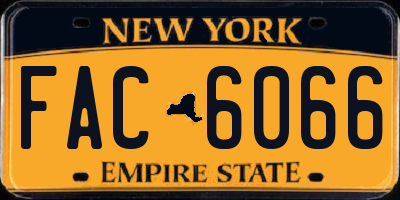 NEW YORK

FAC 6066

EMPIRE STATE